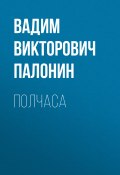 ВАДИМ ВИКТОРОВИЧ ПАЛОНИН

ПОЛЧАСА